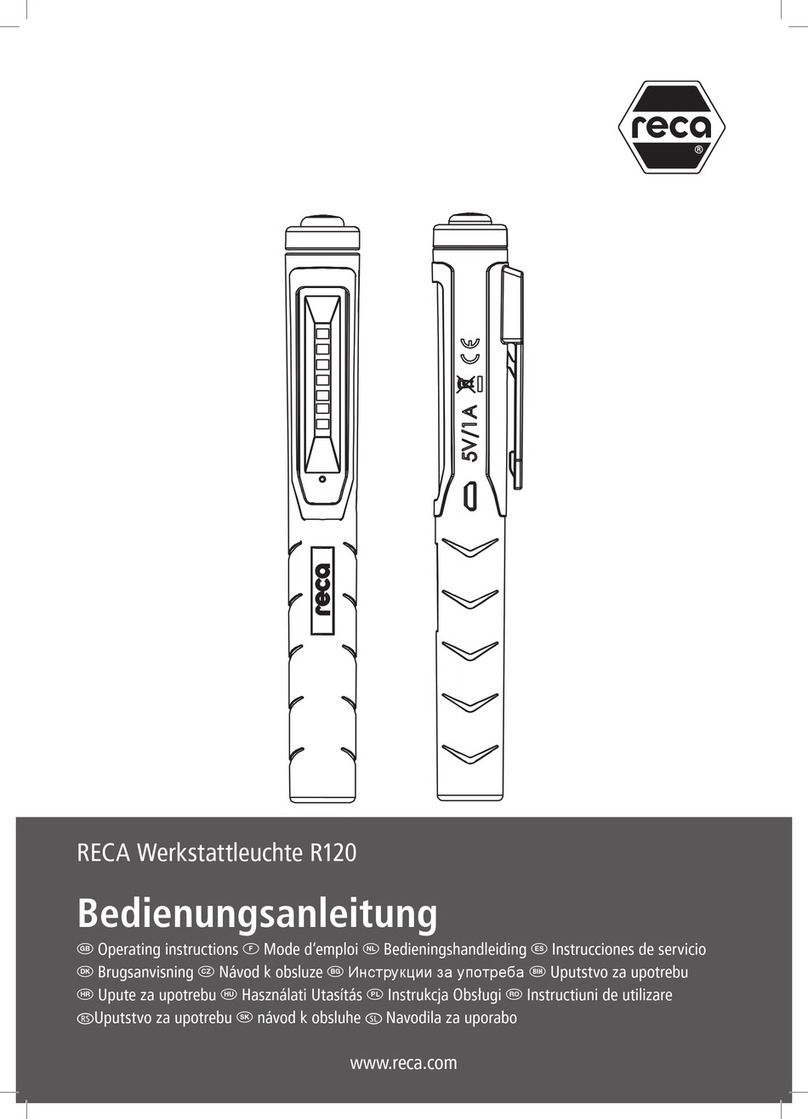 reca
®

reca

5V/1A
CE

RECA Werkstattleuchte R120

Bedienungsanleitung

GB Operating instructions F Mode d'emploi NL Bedieningshandleiding ES Instrucciones de servicio
DK Brugsanvisning CZ Návod k obsluze BG Инструкции за употреба BIH Uputstvo za upotrebu
HR Upute za upotrebu HU Használati Utasítás PL Instrukcja Obsługi RO Instructiuni de utilizare
RS Uputstvo za upotrebu SK návod k obsluhe SL Navodila za uporabo

www.reca.com